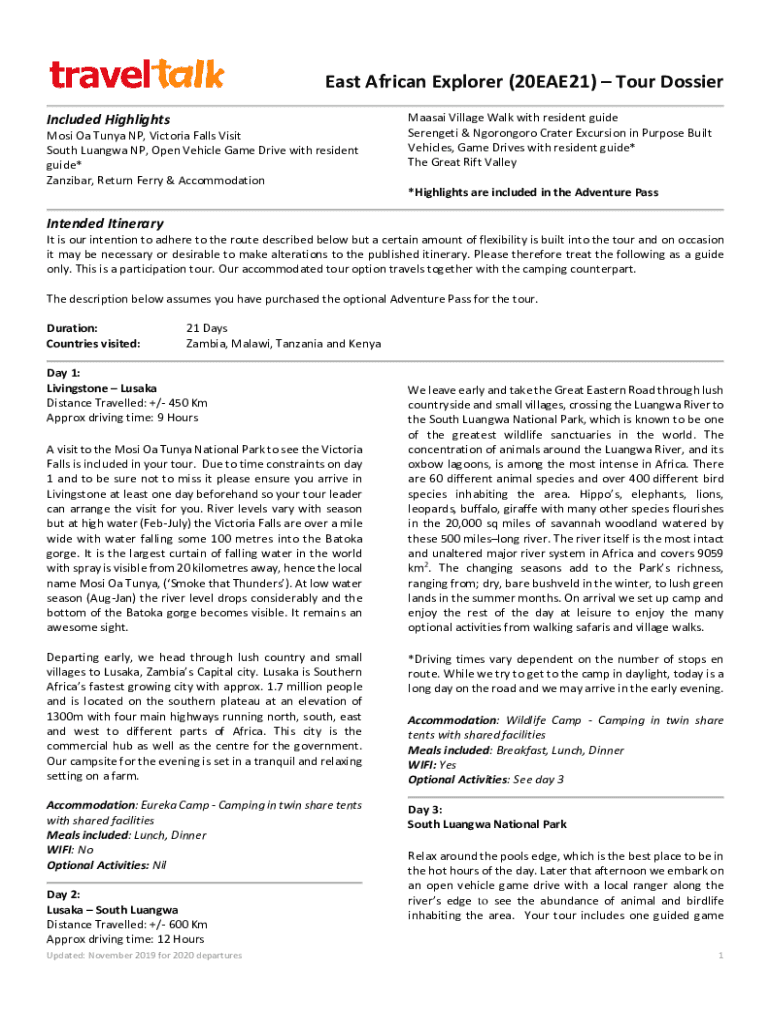 traveltalk

East African Explorer (20EAE21) – Tour Dossier

Included Highlights
Mosi Oa Tunya NP, Victoria Falls Visit
South Luangwa NP, Open Vehicle Game Drive with resident guide*
Zanzibar, Return Ferry & Accommodation

Maasai Village Walk with resident guide
Serengeti & Ngorongoro Crater Excursion in Purpose Built Vehicles, Game Drives with resident guide*
The Great Rift Valley

*Highlights are included in the Adventure Pass

Intended Itinerary
It is our intention to adhere to the route described below but a certain amount of flexibility is built into the tour and on occasion it may be necessary or desirable to make alterations to the published itinerary. Please therefore treat the following as a guide only. This is a participation tour. Our accommodated tour option travels together with the camping counterpart.

The description below assumes you have purchased the optional Adventure Pass for the tour.

Duration: 21 Days
Countries visited: Zambia, Malawi, Tanzania and Kenya

Day 1:
Livingstone – Lusaka
Distance Travelled: +/- 450 Km
Approx driving time: 9 Hours

A visit to the Mosi Oa Tunya National Park to see the Victoria Falls is included in your tour. Due to time constraints on day 1 and to be sure not to miss it please ensure you arrive in Livingstone at least one day beforehand so your tour leader can arrange the visit for you. River levels vary with season but at high water (Feb-July) the Victoria Falls are over a mile wide with water falling some 100 metres into the Batoka gorge. It is the largest curtain of falling water in the world with spray is visible from 20 kilometres away, hence the local name Mosi Oa Tunya, ('Smoke that Thunders'). At low water season (Aug-Jan) the river level drops considerably and the bottom of the Batoka gorge becomes visible. It remains an awesome sight.

Departing early, we head through lush country and small villages to Lusaka, Zambia's Capital city. Lusaka is Southern Africa's fastest growing city with approx. 1.7 million people and is located on the southern plateau at an elevation of 1300m with four main highways running north, south, east and west to different parts of Africa. This city is the commercial hub as well as the centre for the government. Our campsite for the evening is set in a tranquil and relaxing setting on a farm.

Accommodation: Eureka Camp - Camping in twin share tents with shared facilities
Meals included: Lunch, Dinner
WIFI: No
Optional Activities: Nil

Day 2:
Lusaka – South Luangwa
Distance Travelled: +/- 600 Km
Approx driving time: 12 Hours

We leave early and take the Great Eastern Road through lush countryside and small villages, crossing the Luangwa River to the South Luangwa National Park, which is known to be one of the greatest wildlife sanctuaries in the world. The concentration of animals around the Luangwa River, and its oxbow lagoons, is among the most intense in Africa. There are 60 different animal species and over 400 different bird species inhabiting the area. Hippo's, elephants, lions, leopards, buffalo, giraffe with many other species flourishes in the 20,000 sq miles of savannah woodland watered by these 500 miles–long river. The river itself is the most intact and unaltered major river system in Africa and covers 9059 km$^2$. The changing seasons add to the Park's richness, ranging from; dry, bare bushveld in the winter, to lush green lands in the summer months. On arrival we set up camp and enjoy the rest of the day at leisure to enjoy the many optional activities from walking safaris and village walks.

*Driving times vary dependent on the number of stops en route. While we try to get to the camp in daylight, today is a long day on the road and we may arrive in the early evening.

Accommodation: Wildlife Camp - Camping in twin share tents with shared facilities
Meals included: Breakfast, Lunch, Dinner
WIFI: Yes
Optional Activities: See day 3

Day 3:
South Luangwa National Park

Relax around the pools edge, which is the best place to be in the hot hours of the day. Later that afternoon we embark on an open vehicle game drive with a local ranger along the river's edge to see the abundance of animal and birdlife inhabiting the area. Your tour includes one guided game

Updated: November 2019 for 2020 departures
1